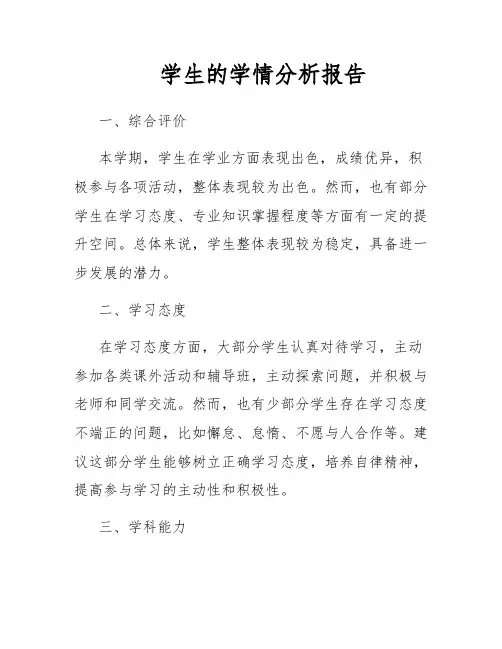 学生的学情分析报告

一、综合评价

本学期，学生在学业方面表现出色，成绩优异，积极参与各项活动，整体表现较为出色。然而，也有部分学生在学习态度、专业知识掌握程度等方面有一定的提升空间。总体来说，学生整体表现较为稳定，具备进一步发展的潜力。

二、学习态度

在学习态度方面，大部分学生认真对待学习，主动参加各类课外活动和辅导班，主动探索问题，并积极与老师和同学交流。然而，也有少部分学生存在学习态度不端正的问题，比如懈怠、怠惰、不愿与人合作等。建议这部分学生能够树立正确学习态度，培养自律精神，提高参与学习的主动性和积极性。

三、学科能力